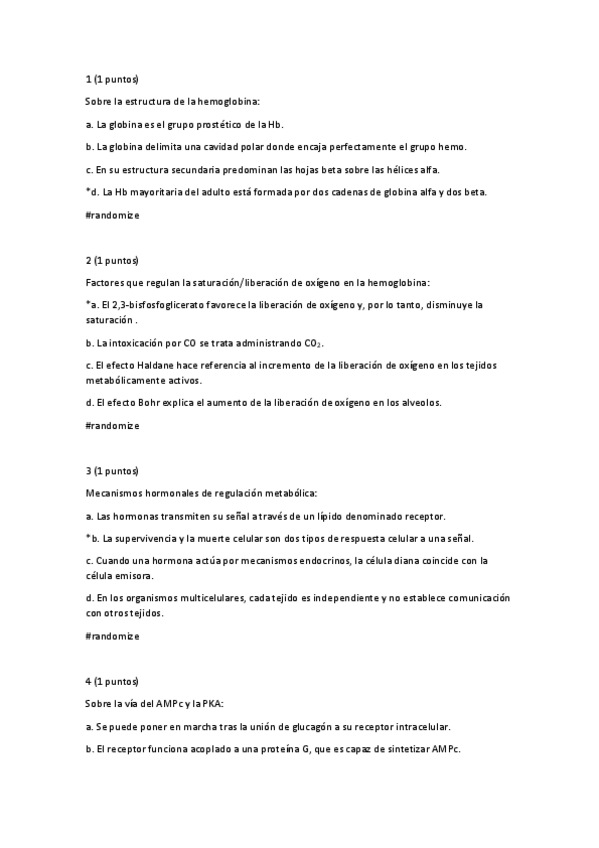 1 (1 puntos)

Sobre la estructura de la hemoglobina:

a. La globina es el grupo prostético de la Hb.

b. La globina delimita una cavidad polar donde encaja perfectamente el grupo hemo.

c. En su estructura secundaria predominan las hojas beta sobre las hélices alfa.

*d. La Hb mayoritaria del adulto está formada por dos cadenas de globina alfa y dos beta.

#randomize

2 (1 puntos)

Factores que regulan la saturación/liberación de oxígeno en la hemoglobina:

*a. El 2,3-bisfosfoglicerato favorece la liberación de oxígeno y, por lo tanto, disminuye la saturación .

b. La intoxicación por CO se trata administrando $CO_2$.

c. El efecto Haldane hace referencia al incremento de la liberación de oxígeno en los tejidos metabólicamente activos.

d. El efecto Bohr explica el aumento de la liberación de oxígeno en los alveolos.

#randomize

3 (1 puntos)

Mecanismos hormonales de regulación metabólica:

a. Las hormonas transmiten su señal a través de un lípido denominado receptor.

*b. La supervivencia y la muerte celular son dos tipos de respuesta celular a una señal.

c. Cuando una hormona actúa por mecanismos endocrinos, la célula diana coincide con la célula emisora.

d. En los organismos multicelulares, cada tejido es independiente y no establece comunicación con otros tejidos.

#randomize

4 (1 puntos)

Sobre la vía del AMPc y la PKA:

a. Se puede poner en marcha tras la unión de glucagón a su receptor intracelular.

b. El receptor funciona acoplado a una proteína G, que es capaz de sintetizar AMPc.